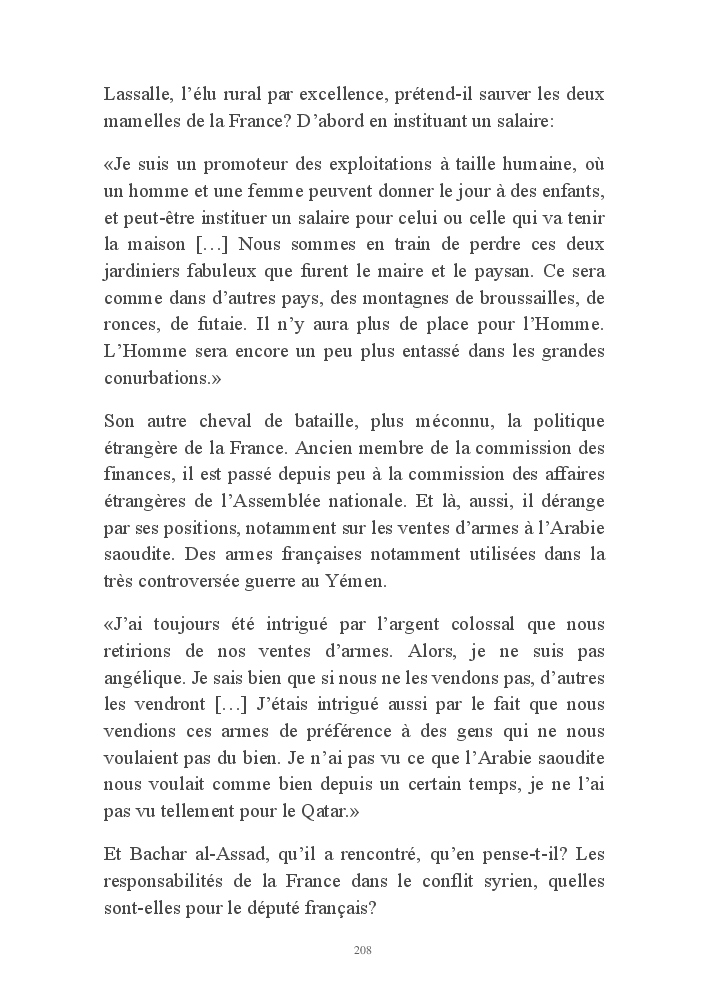 Lassalle, l'élu rural par excellence, prétend-il sauver les deux mamelles de la France? D'abord en instituant un salaire:

«Je suis un promoteur des exploitations à taille humaine, où un homme et une femme peuvent donner le jour à des enfants, et peut-être instituer un salaire pour celui ou celle qui va tenir la maison […] Nous sommes en train de perdre ces deux jardiniers fabuleux que furent le maire et le paysan. Ce sera comme dans d'autres pays, des montagnes de broussailles, de ronces, de futaie. Il n'y aura plus de place pour l'Homme. L'Homme sera encore un peu plus entassé dans les grandes conurbations.»

Son autre cheval de bataille, plus méconnu, la politique étrangère de la France. Ancien membre de la commission des finances, il est passé depuis peu à la commission des affaires étrangères de l'Assemblée nationale. Et là, aussi, il dérange par ses positions, notamment sur les ventes d'armes à l'Arabie saoudite. Des armes françaises notamment utilisées dans la très controversée guerre au Yémen.

«J'ai toujours été intrigué par l'argent colossal que nous retirions de nos ventes d'armes. Alors, je ne suis pas angélique. Je sais bien que si nous ne les vendons pas, d'autres les vendront […] J'étais intrigué aussi par le fait que nous vendions ces armes de préférence à des gens qui ne nous voulaient pas du bien. Je n'ai pas vu ce que l'Arabie saoudite nous voulait comme bien depuis un certain temps, je ne l'ai pas vu tellement pour le Qatar.»

Et Bachar al-Assad, qu'il a rencontré, qu'en pense-t-il? Les responsabilités de la France dans le conflit syrien, quelles sont-elles pour le député français?

208